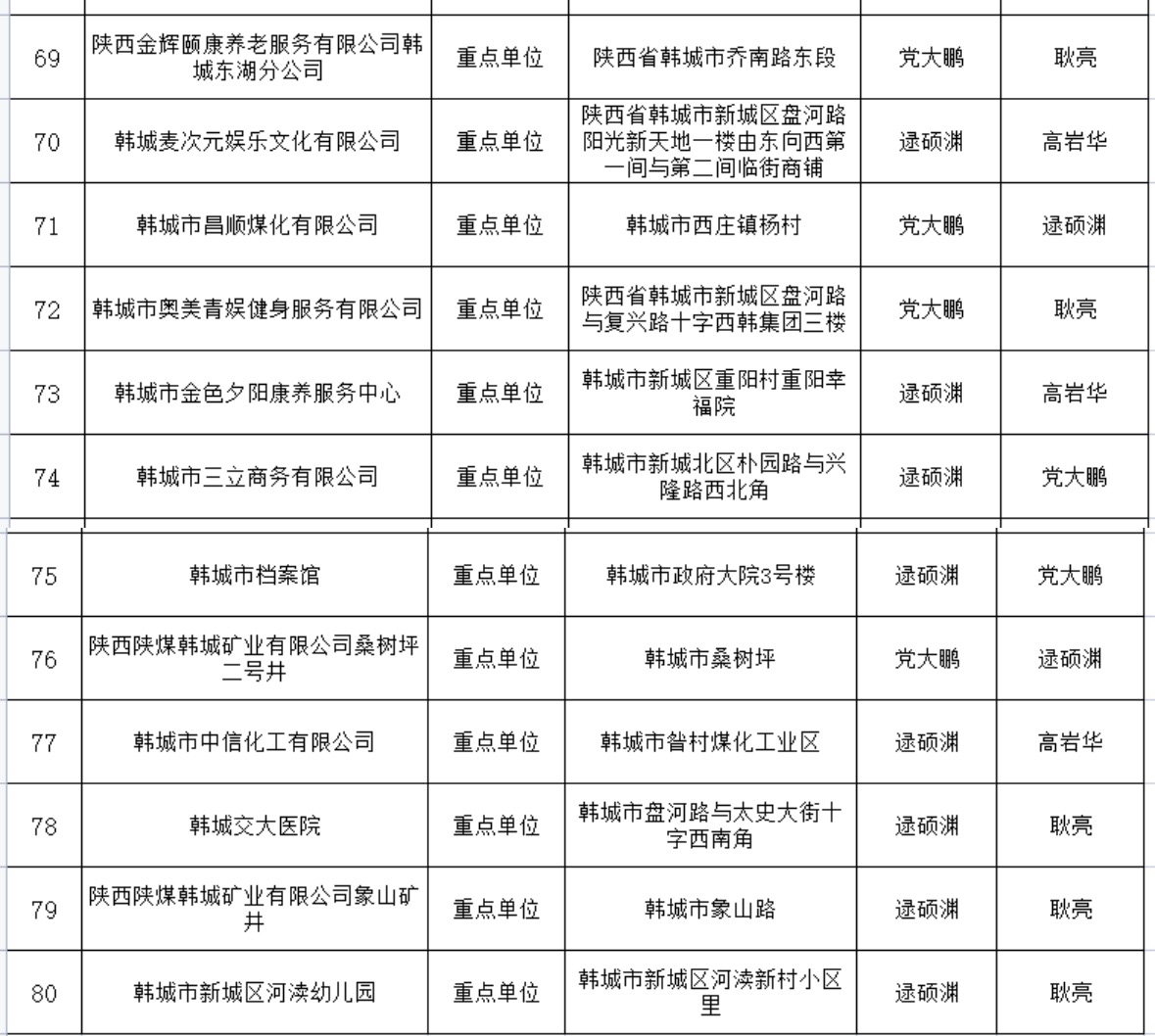 | 69 | 陕西金辉颐康养老服务有限公司韩城东湖分公司 | 重点单位 | 陕西省韩城市乔南路东段 | 党大鹏 | 耿亮 |
|---|---|---|---|---|---|
| 70 | 韩城麦次元娱乐文化有限公司 | 重点单位 | 陕西省韩城市新城区盘河路阳光新天地一楼由东向西第一间与第二间临街商铺 | 逯硕渊 | 高岩华 |
| 71 | 韩城市昌顺煤化有限公司 | 重点单位 | 韩城市西庄镇杨村 | 党大鹏 | 逯硕渊 |
| 72 | 韩城市奥美青娱健身服务有限公司 | 重点单位 | 陕西省韩城市新城区盘河路与复兴路十字西韩集团三楼 | 党大鹏 | 耿亮 |
| 73 | 韩城市金色夕阳康养服务中心 | 重点单位 | 韩城市新城区重阳村重阳幸福院 | 逯硕渊 | 高岩华 |
| 74 | 韩城市三立商务有限公司 | 重点单位 | 韩城市新城北区朴园路与兴隆路西北角 | 逯硕渊 | 党大鹏 |
| 75 | 韩城市档案馆 | 重点单位 | 韩城市政府大院3号楼 | 逯硕渊 | 党大鹏 |
| 76 | 陕西陕煤韩城矿业有限公司桑树坪二号井 | 重点单位 | 韩城市桑树坪 | 党大鹏 | 逯硕渊 |
| 77 | 韩城市中信化工有限公司 | 重点单位 | 韩城市昝村煤化工业区 | 逯硕渊 | 高岩华 |
| 78 | 韩城交大医院 | 重点单位 | 韩城市盘河路与太史大街十字西南角 | 逯硕渊 | 耿亮 |
| 79 | 陕西陕煤韩城矿业有限公司象山矿井 | 重点单位 | 韩城市象山路 | 逯硕渊 | 耿亮 |
| 80 | 韩城市新城区河渎幼儿园 | 重点单位 | 韩城市新城区河渎新村小区里 | 逯硕渊 | 耿亮 |